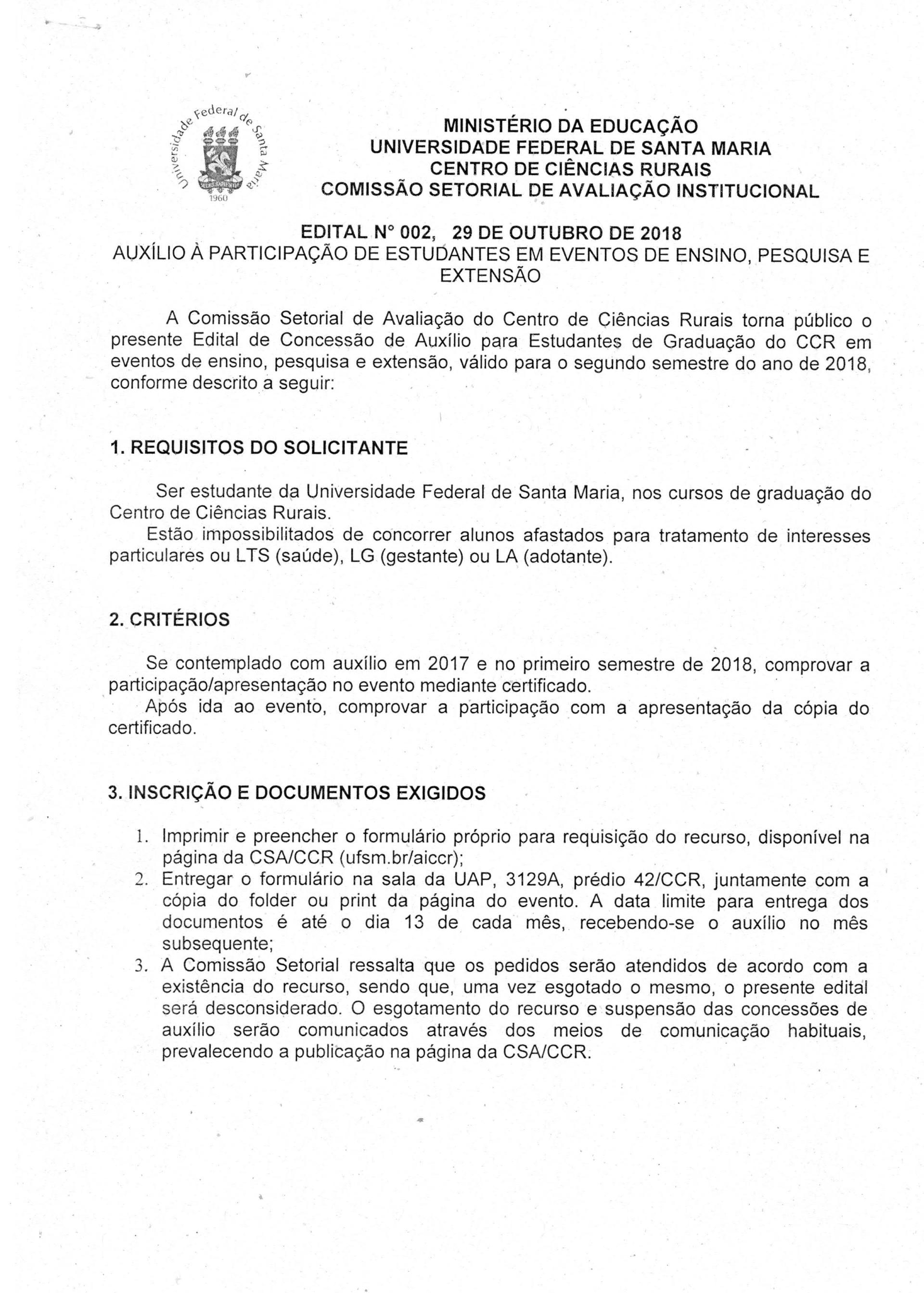 Universidade Federal de Santa Maria
1960

MINISTÉRIO DA EDUCAÇÃO
UNIVERSIDADE FEDERAL DE SANTA MARIA
CENTRO DE CIÊNCIAS RURAIS
COMISSÃO SETORIAL DE AVALIAÇÃO INSTITUCIONAL

EDITAL N° 002, 29 DE OUTUBRO DE 2018
AUXÍLIO À PARTICIPAÇÃO DE ESTUDANTES EM EVENTOS DE ENSINO, PESQUISA E EXTENSÃO

A Comissão Setorial de Avaliação do Centro de Ciências Rurais torna público o presente Edital de Concessão de Auxílio para Estudantes de Graduação do CCR em eventos de ensino, pesquisa e extensão, válido para o segundo semestre do ano de 2018, conforme descrito a seguir:

1. REQUISITOS DO SOLICITANTE

Ser estudante da Universidade Federal de Santa Maria, nos cursos de graduação do Centro de Ciências Rurais.
Estão impossibilitados de concorrer alunos afastados para tratamento de interesses particulares ou LTS (saúde), LG (gestante) ou LA (adotante).

2. CRITÉRIOS

Se contemplado com auxílio em 2017 e no primeiro semestre de 2018, comprovar a participação/apresentação no evento mediante certificado.
Após ida ao evento, comprovar a participação com a apresentação da cópia do certificado.

3. INSCRIÇÃO E DOCUMENTOS EXIGIDOS

1. Imprimir e preencher o formulário próprio para requisição do recurso, disponível na página da CSA/CCR (ufsm.br/aiccr);
2. Entregar o formulário na sala da UAP, 3129A, prédio 42/CCR, juntamente com a cópia do folder ou print da página do evento. A data limite para entrega dos documentos é até o dia 13 de cada mês, recebendo-se o auxílio no mês subsequente;
3. A Comissão Setorial ressalta que os pedidos serão atendidos de acordo com a existência do recurso, sendo que, uma vez esgotado o mesmo, o presente edital será desconsiderado. O esgotamento do recurso e suspensão das concessões de auxílio serão comunicados através dos meios de comunicação habituais, prevalecendo a publicação na página da CSA/CCR.